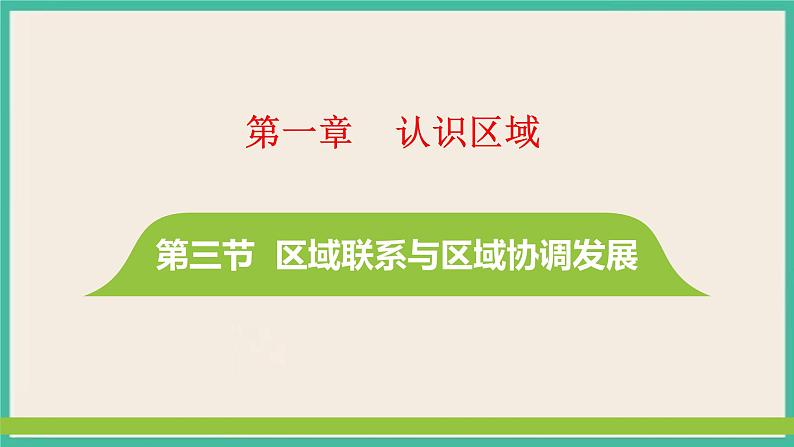 第一章　认识区域

第三节　区域联系与区域协调发展